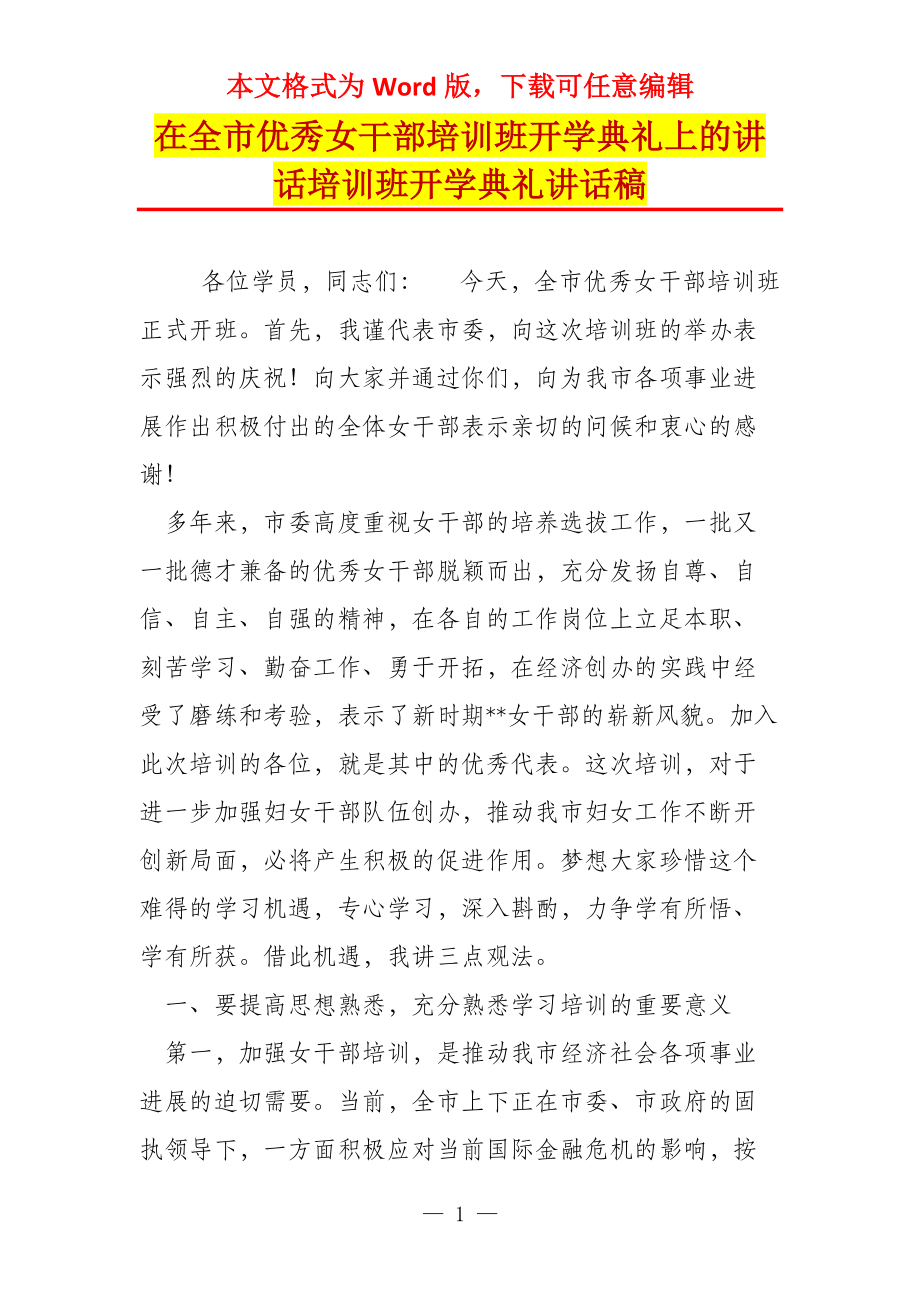 本文格式为 Word 版，下载可任意编辑

在全市优秀女干部培训班开学典礼上的讲话培训班开学典礼讲话稿

各位学员，同志们：　　今天，全市优秀女干部培训班正式开班。首先，我谨代表市委，向这次培训班的举办表示强烈的庆祝！向大家并通过你们，向为我市各项事业进展作出积极付出的全体女干部表示亲切的问候和衷心的感谢！

多年来，市委高度重视女干部的培养选拔工作，一批又一批德才兼备的优秀女干部脱颖而出，充分发扬自尊、自信、自主、自强的精神，在各自的工作岗位上立足本职、刻苦学习、勤奋工作、勇于开拓，在经济创办的实践中经受了磨练和考验，表示了新时期**女干部的崭新风貌。加入此次培训的各位，就是其中的优秀代表。这次培训，对于进一步加强妇女干部队伍创办，推动我市妇女工作不断开创新局面，必将产生积极的促进作用。梦想大家珍惜这个难得的学习机遇，专心学习，深入斟酌，力争学有所悟、学有所获。借此机遇，我讲三点观法。

一、要提高思想熟悉，充分熟悉学习培训的重要意义

第一，加强女干部培训，是推动我市经济社会各项事业进展的迫切需要。当前，全市上下正在市委、市政府的固执领导下，一方面积极应对当前国际金融危机的影响，按

— 1 —